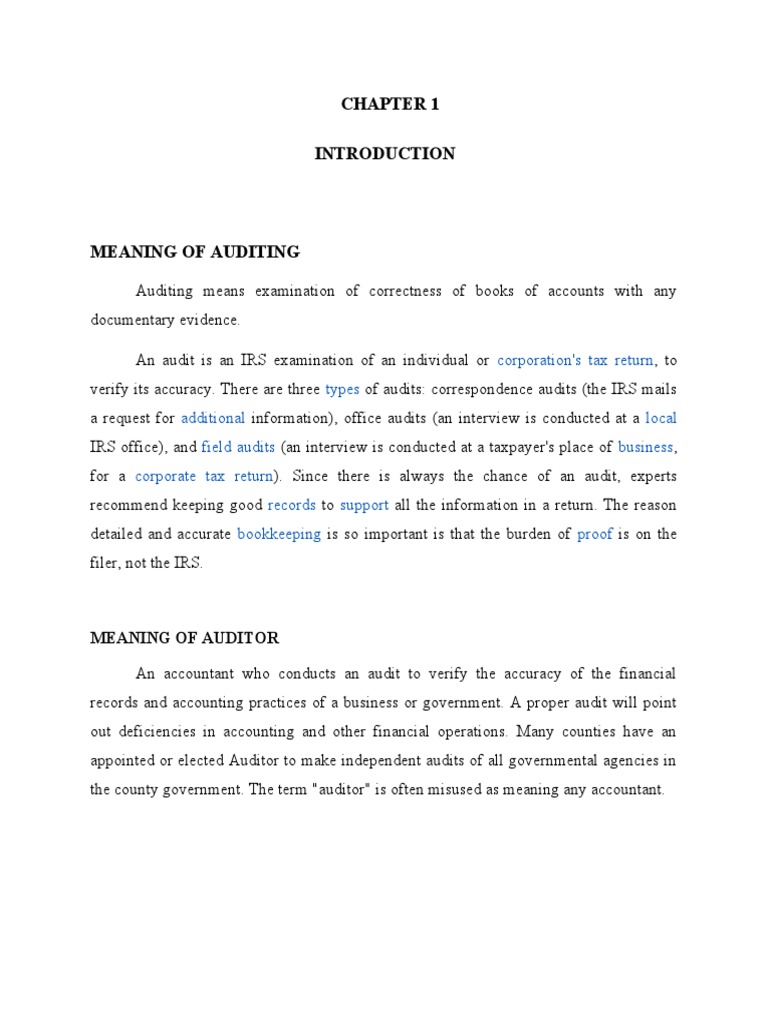 CHAPTER 1

INTRODUCTION

MEANING OF AUDITING

Auditing means examination of correctness of books of accounts with any documentary evidence.

An audit is an IRS examination of an individual or corporation's tax return, to verify its accuracy. There are three types of audits: correspondence audits (the IRS mails a request for additional information), office audits (an interview is conducted at a local IRS office), and field audits (an interview is conducted at a taxpayer's place of business, for a corporate tax return). Since there is always the chance of an audit, experts recommend keeping good records to support all the information in a return. The reason detailed and accurate bookkeeping is so important is that the burden of proof is on the filer, not the IRS.

MEANING OF AUDITOR

An accountant who conducts an audit to verify the accuracy of the financial records and accounting practices of a business or government. A proper audit will point out deficiencies in accounting and other financial operations. Many counties have an appointed or elected Auditor to make independent audits of all governmental agencies in the county government. The term "auditor" is often misused as meaning any accountant.